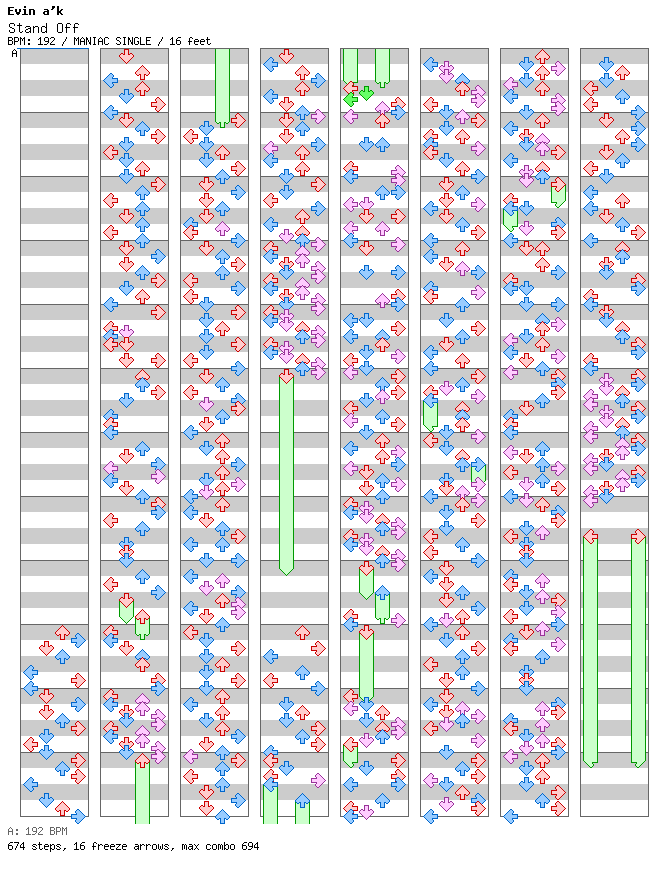 Evin a'k
Stand Off
BPM: 192 / MANIAC SINGLE / 16 feet
A

A: 192 BPM
674 steps, 16 freeze arrows, max combo 694